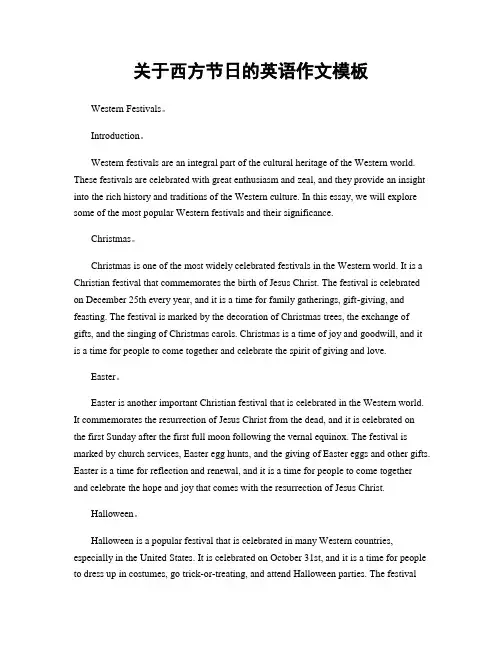 关于西方节日的英语作文模板

Western Festivals。

Introduction。

Western festivals are an integral part of the cultural heritage of the Western world. These festivals are celebrated with great enthusiasm and zeal, and they provide an insight into the rich history and traditions of the Western culture. In this essay, we will explore some of the most popular Western festivals and their significance.

Christmas。

Christmas is one of the most widely celebrated festivals in the Western world. It is a Christian festival that commemorates the birth of Jesus Christ. The festival is celebrated on December 25th every year, and it is a time for family gatherings, gift-giving, and feasting. The festival is marked by the decoration of Christmas trees, the exchange of gifts, and the singing of Christmas carols. Christmas is a time of joy and goodwill, and it is a time for people to come together and celebrate the spirit of giving and love.

Easter。

Easter is another important Christian festival that is celebrated in the Western world. It commemorates the resurrection of Jesus Christ from the dead, and it is celebrated on the first Sunday after the first full moon following the vernal equinox. The festival is marked by church services, Easter egg hunts, and the giving of Easter eggs and other gifts. Easter is a time for reflection and renewal, and it is a time for people to come together and celebrate the hope and joy that comes with the resurrection of Jesus Christ.

Halloween。

Halloween is a popular festival that is celebrated in many Western countries, especially in the United States. It is celebrated on October 31st, and it is a time for people to dress up in costumes, go trick-or-treating, and attend Halloween parties. The festival